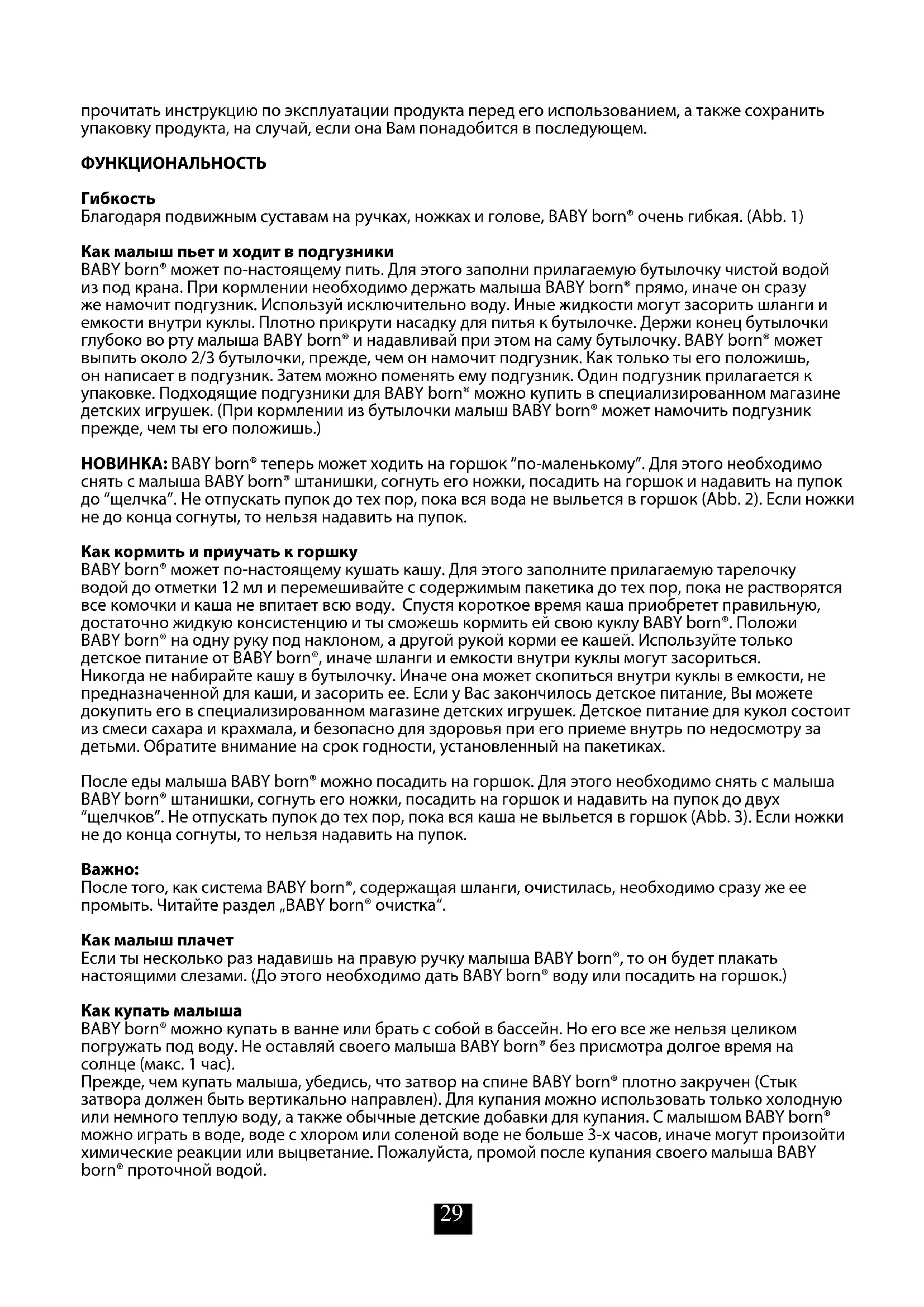 прочитать инструкцию по эксплуатации продукта перед его использованием, а также сохранить упаковку продукта, на случай, если она Вам понадобится в последующем.

ФУНКЦИОНАЛЬНОСТЬ

Гибкость
Благодаря подвижным суставам на ручках, ножках и голове, BABY born® очень гибкая. (Abb. 1)

Как малыш пьет и ходит в подгузники
BABY born® может по-настоящему пить. Для этого заполни прилагаемую бутылочку чистой водой из под крана. При кормлении необходимо держать малыша BABY born® прямо, иначе он сразу же намочит подгузник. Используй исключительно воду. Иные жидкости могут засорить шланги и емкости внутри куклы. Плотно прикрути насадку для питья к бутылочке. Держи конец бутылочки глубоко во рту малыша BABY born® и надавливай при этом на саму бутылочку. BABY born® может выпить около 2/3 бутылочки, прежде, чем он намочит подгузник. Как только ты его положишь, он написает в подгузник. Затем можно поменять ему подгузник. Один подгузник прилагается к упаковке. Подходящие подгузники для BABY born® можно купить в специализированном магазине детских игрушек. (При кормлении из бутылочки малыш BABY born® может намочить подгузник прежде, чем ты его положишь.)

НОВИНКА: BABY born® теперь может ходить на горшок “по-маленькому”. Для этого необходимо снять с малыша BABY born® штанишки, согнуть его ножки, посадить на горшок и надавить на пупок до “щелчка”. Не отпускать пупок до тех пор, пока вся вода не выльется в горшок (Abb. 2). Если ножки не до конца согнуты, то нельзя надавить на пупок.

Как кормить и приучать к горшку
BABY born® может по-настоящему кушать кашу. Для этого заполните прилагаемую тарелочку водой до отметки 12 мл и перемешивайте с содержимым пакетика до тех пор, пока не растворятся все комочки и каша не впитает всю воду. Спустя короткое время каша приобретет правильную, достаточно жидкую консистенцию и ты сможешь кормить ей свою куклу BABY born®. Положи BABY born® на одну руку под наклоном, а другой рукой корми ее кашей. Используйте только детское питание от BABY born®, иначе шланги и емкости внутри куклы могут засориться. Никогда не набирайте кашу в бутылочку. Иначе она может скопиться внутри куклы в емкости, не предназначенной для каши, и засорить ее. Если у Вас закончилось детское питание, Вы можете докупить его в специализированном магазине детских игрушек. Детское питание для кукол состоит из смеси сахара и крахмала, и безопасно для здоровья при его приеме внутрь по недосмотру за детьми. Обратите внимание на срок годности, установленный на пакетиках.

После еды малыша BABY born® можно посадить на горшок. Для этого необходимо снять с малыша BABY born® штанишки, согнуть его ножки, посадить на горшок и надавить на пупок до двух “щелчков”. Не отпускать пупок до тех пор, пока вся каша не выльется в горшок (Abb. 3). Если ножки не до конца согнуты, то нельзя надавить на пупок.

Важно:
После того, как система BABY born®, содержащая шланги, очистилась, необходимо сразу же ее промыть. Читайте раздел „BABY born® очистка“.

Как малыш плачет
Если ты несколько раз надавишь на правую ручку малыша BABY born®, то он будет плакать настоящими слезами. (До этого необходимо дать BABY born® воду или посадить на горшок.)

Как купать малыша
BABY born® можно купать в ванне или брать с собой в бассейн. Но его все же нельзя целиком погружать под воду. Не оставляй своего малыша BABY born® без присмотра долгое время на солнце (макс. 1 час).
Прежде, чем купать малыша, убедись, что затвор на спине BABY born® плотно закручен (Стык затвора должен быть вертикально направлен). Для купания можно использовать только холодную или немного теплую воду, а также обычные детские добавки для купания. С малышом BABY born® можно играть в воде, воде с хлором или соленой воде не больше 3-х часов, иначе могут произойти химические реакции или выцветание. Пожалуйста, промой после купания своего малыша BABY born® проточной водой.

29